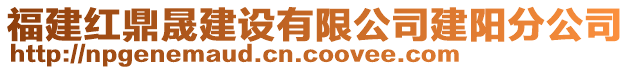 福建红鼎晟建设有限公司建阳分公司
http://npgenemaud.cn.coovee.com